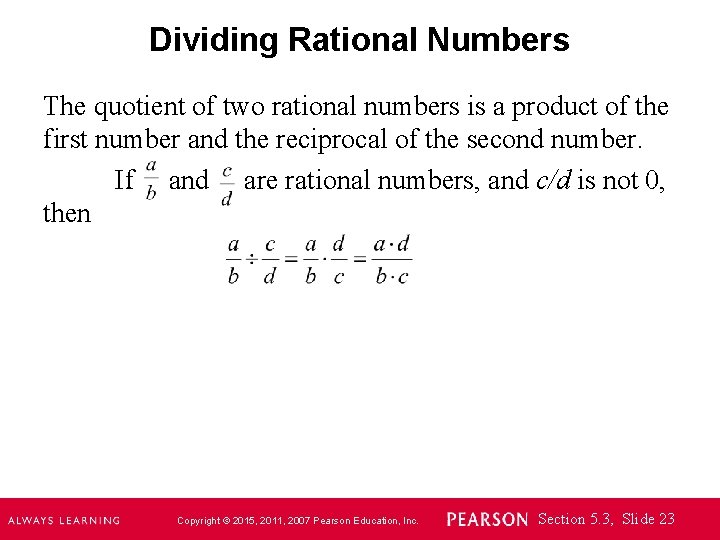 Dividing Rational Numbers

The quotient of two rational numbers is a product of the first number and the reciprocal of the second number.

If $\frac{a}{b}$ and $\frac{c}{d}$ are rational numbers, and $c/d$ is not 0, then

$\frac{a}{b} \div \frac{c}{d} = \frac{a}{b} \cdot \frac{d}{c} = \frac{a \cdot d}{b \cdot c}$

ALWAYS LEARNING Copyright © 2015, 2011, 2007 Pearson Education, Inc. PEARSON Section 5.3, Slide 23